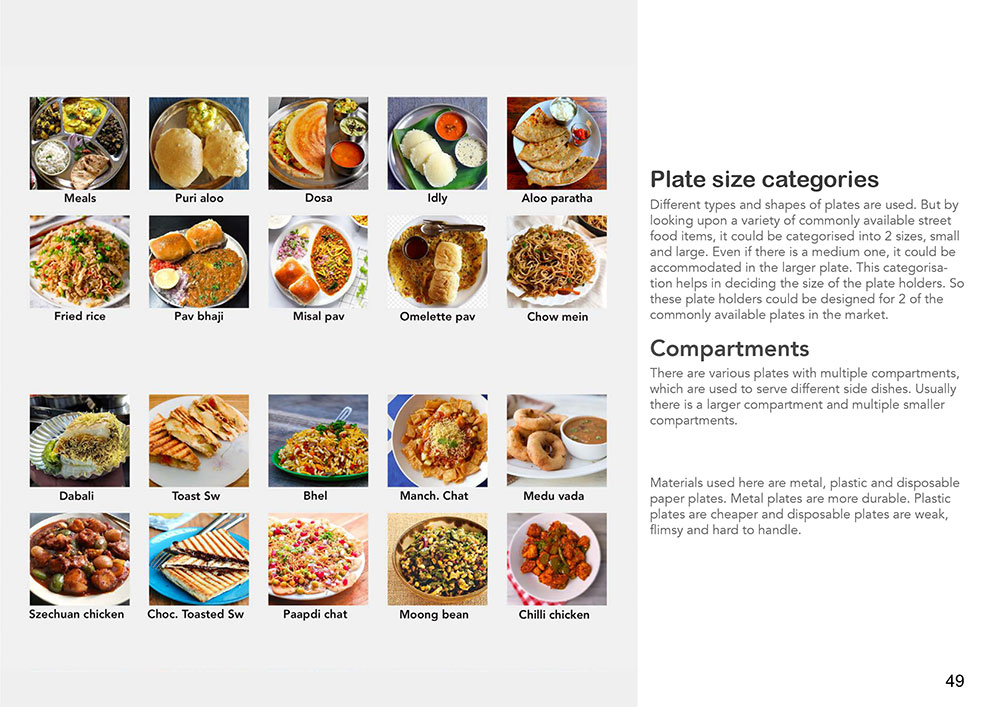 Meals
Puri aloo
Dosa
Idly
Aloo paratha

Fried rice
Pav bhaji
Misal pav
Omelette pav
Chow mein

Dabali
Toast Sw
Bhel
Manch. Chat
Medu vada

Szechuan chicken
Choc. Toasted Sw
Paapdi chat
Moong bean
Chilli chicken

Plate size categories

Different types and shapes of plates are used. But by looking upon a variety of commonly available street food items, it could be categorised into 2 sizes, small and large. Even if there is a medium one, it could be accommodated in the larger plate. This categorisation helps in deciding the size of the plate holders. So these plate holders could be designed for 2 of the commonly available plates in the market.

Compartments

There are various plates with multiple compartments, which are used to serve different side dishes. Usually there is a larger compartment and multiple smaller compartments.

Materials used here are metal, plastic and disposable paper plates. Metal plates are more durable. Plastic plates are cheaper and disposable plates are weak, flimsy and hard to handle.

49